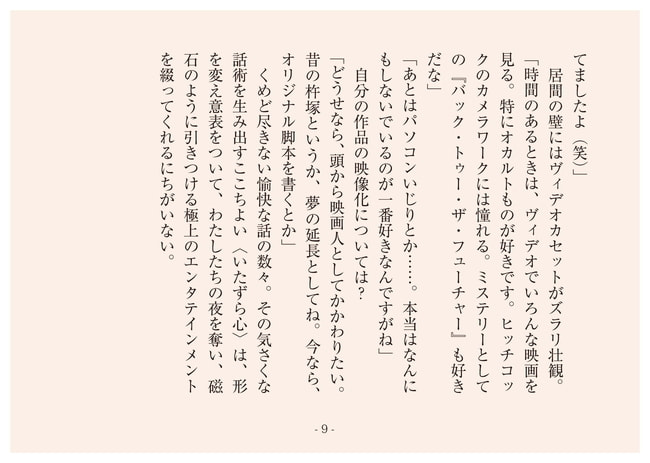 てましたよ（笑）」

居間の壁にはヴィデオカセットがズラリ壮観。

「時間のあるときは、ヴィデオでいろんな映画を見る。特にオカルトものが好きです。ヒッチコックのカメラワークには憧れる。ミステリーとしての『バック・トゥー・ザ・フューチャー』も好きだな」

「あとはパソコンいじりとか……。本当はなんにもしないでいるのが一番好きなんですがね」

自分の作品の映像化については？

「どうせなら、頭から映画人としてかかわりたい。昔の杵塚というか、夢の延長としてね。今なら、オリジナル脚本を書くとか」

くめど尽きない愉快な話の数々。その気さくな話術を生み出すここちよい〈いたずら心〉は、形を変え意表をついて、わたしたちの夜を奪い、磁石のように引きつける極上のエンタテインメントを綴ってくれるにちがいない。

- 9 -